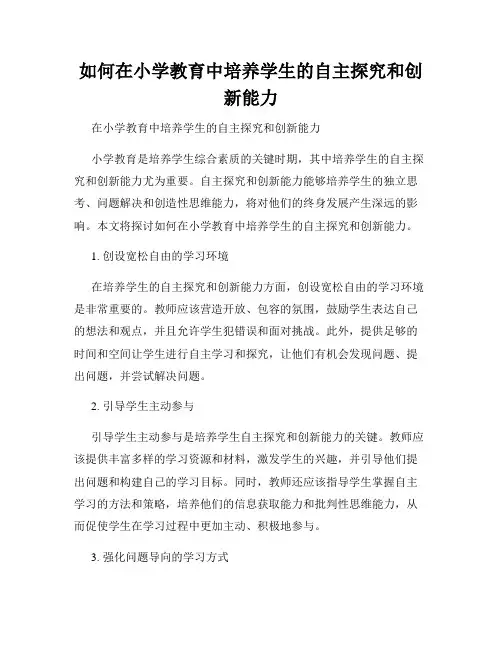 如何在小学教育中培养学生的自主探究和创新能力

在小学教育中培养学生的自主探究和创新能力

小学教育是培养学生综合素质的关键时期，其中培养学生的自主探究和创新能力尤为重要。自主探究和创新能力能够培养学生的独立思考、问题解决和创造性思维能力，将对他们的终身发展产生深远的影响。本文将探讨如何在小学教育中培养学生的自主探究和创新能力。

1. 创设宽松自由的学习环境

在培养学生的自主探究和创新能力方面，创设宽松自由的学习环境是非常重要的。教师应该营造开放、包容的氛围，鼓励学生表达自己的想法和观点，并且允许学生犯错误和面对挑战。此外，提供足够的时间和空间让学生进行自主学习和探究，让他们有机会发现问题、提出问题，并尝试解决问题。

2. 引导学生主动参与

引导学生主动参与是培养学生自主探究和创新能力的关键。教师应该提供丰富多样的学习资源和材料，激发学生的兴趣，并引导他们提出问题和构建自己的学习目标。同时，教师还应该指导学生掌握自主学习的方法和策略，培养他们的信息获取能力和批判性思维能力，从而促使学生在学习过程中更加主动、积极地参与。

3. 强化问题导向的学习方式